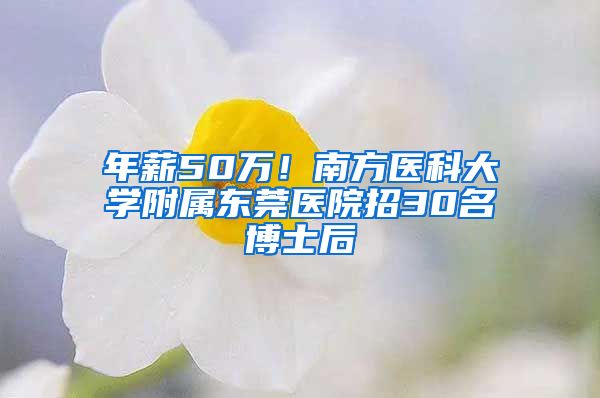 年薪50万！南方医科大学附属东莞医院招30名博士后